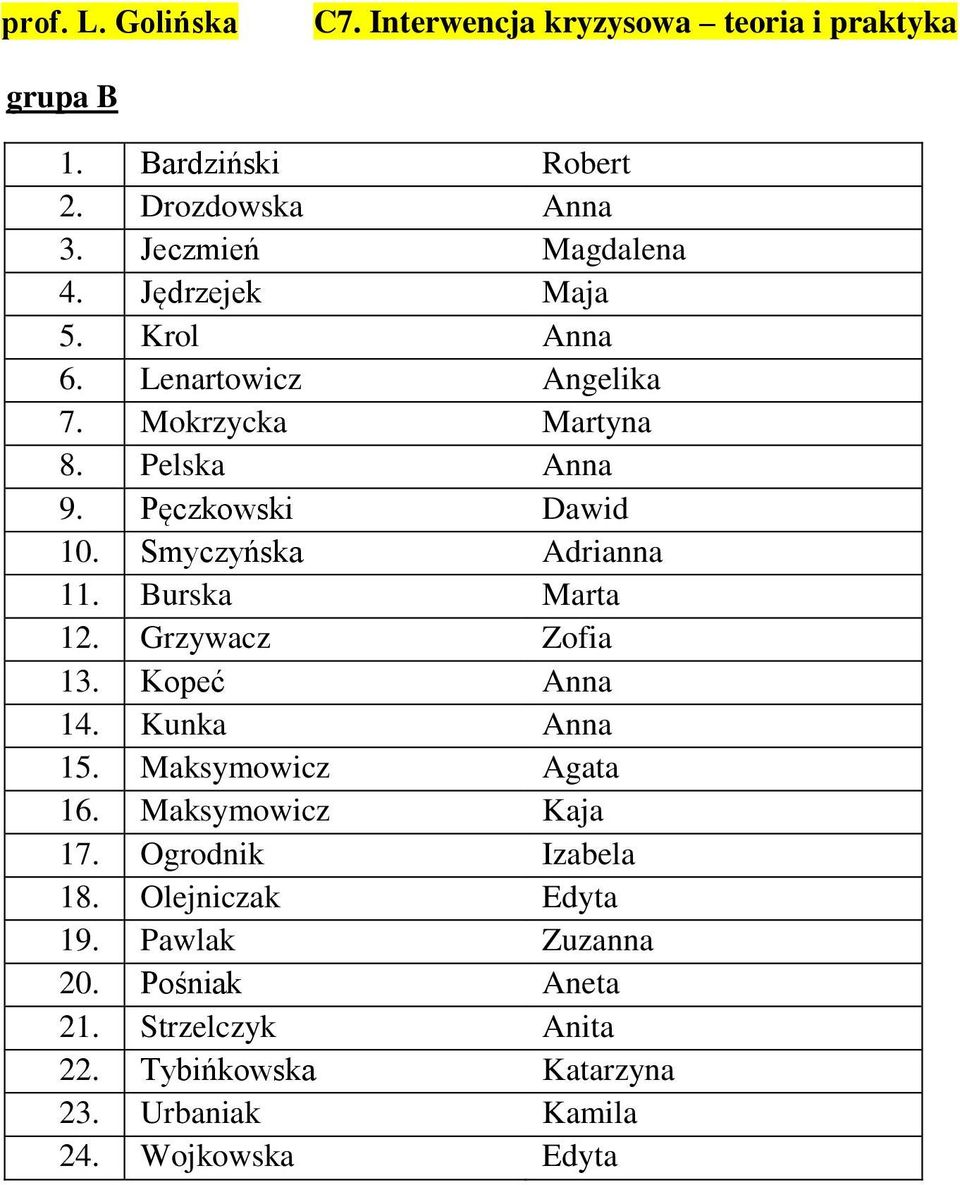 prof. L. Golińska C7. Interwencja kryzysowa – teoria i praktyka

grupa B

| | | |
|---|---|---|
| 1. | Bardziński | Robert |
| 2. | Drozdowska | Anna |
| 3. | Jeczmień | Magdalena |
| 4. | Jędrzejek | Maja |
| 5. | Krol | Anna |
| 6. | Lenartowicz | Angelika |
| 7. | Mokrzycka | Martyna |
| 8. | Pelska | Anna |
| 9. | Pęczkowski | Dawid |
| 10. | Smyczyńska | Adrianna |
| 11. | Burska | Marta |
| 12. | Grzywacz | Zofia |
| 13. | Kopeć | Anna |
| 14. | Kunka | Anna |
| 15. | Maksymowicz | Agata |
| 16. | Maksymowicz | Kaja |
| 17. | Ogrodnik | Izabela |
| 18. | Olejniczak | Edyta |
| 19. | Pawlak | Zuzanna |
| 20. | Pośniak | Aneta |
| 21. | Strzelczyk | Anita |
| 22. | Tybińkowska | Katarzyna |
| 23. | Urbaniak | Kamila |
| 24. | Wojkowska | Edyta |